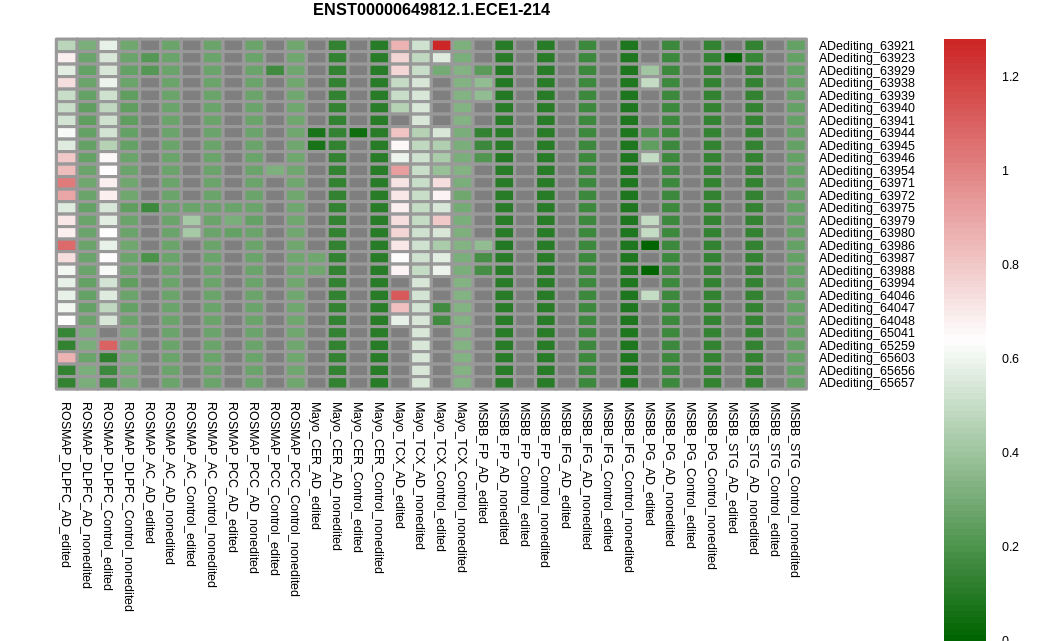 ENST00000649812.1.ECE1-214

ADediting_63921
ADediting_63923
ADediting_63929
ADediting_63938
ADediting_63939
ADediting_63940
ADediting_63941
ADediting_63944
ADediting_63945
ADediting_63946
ADediting_63954
ADediting_63971
ADediting_63972
ADediting_63975
ADediting_63979
ADediting_63980
ADediting_63986
ADediting_63987
ADediting_63988
ADediting_63994
ADediting_64046
ADediting_64047
ADediting_64048
ADediting_65041
ADediting_65259
ADediting_65603
ADediting_65656
ADediting_65657

ROSMAP_DLPFC_AD_edited
ROSMAP_DLPFC_AD_nonedited
ROSMAP_DLPFC_Control_edited
ROSMAP_DLPFC_Control_nonedited
ROSMAP_AC_AD_edited
ROSMAP_AC_AD_nonedited
ROSMAP_AC_Control_edited
ROSMAP_AC_Control_nonedited
ROSMAP_PCC_AD_edited
ROSMAP_PCC_AD_nonedited
ROSMAP_PCC_Control_edited
ROSMAP_PCC_Control_nonedited
Mayo_CER_AD_edited
Mayo_CER_AD_nonedited
Mayo_CER_Control_edited
Mayo_CER_Control_nonedited
Mayo_TCX_AD_edited
Mayo_TCX_AD_nonedited
Mayo_TCX_Control_edited
Mayo_TCX_Control_nonedited
MSBB_FP_AD_edited
MSBB_FP_AD_nonedited
MSBB_FP_Control_edited
MSBB_FP_Control_nonedited
MSBB_IFG_AD_edited
MSBB_IFG_AD_nonedited
MSBB_IFG_Control_edited
MSBB_IFG_Control_nonedited
MSBB_PG_AD_edited
MSBB_PG_AD_nonedited
MSBB_PG_Control_edited
MSBB_PG_Control_nonedited
MSBB_STG_AD_edited
MSBB_STG_AD_nonedited
MSBB_STG_Control_edited
MSBB_STG_Control_nonedited

1.2
1
0.8
0.6
0.4
0.2
0